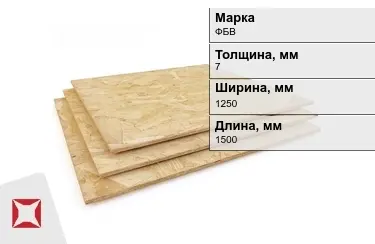 Марка
ФБВ

Толщина, мм
7

Ширина, мм
1250

Длина, мм
1500